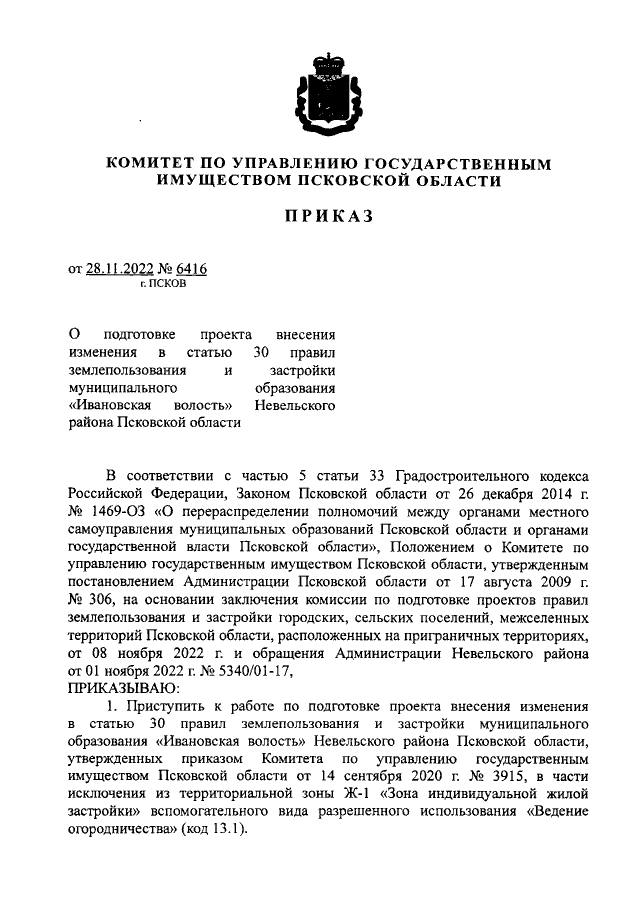 КОМИТЕТ ПО УПРАВЛЕНИЮ ГОСУДАРСТВЕННЫМ ИМУЩЕСТВОМ ПСКОВСКОЙ ОБЛАСТИ

ПРИКАЗ

от 28.11.2022 № 6416
г. ПСКОВ

О подготовке проекта внесения изменения в статью 30 правил землепользования и застройки муниципального образования «Ивановская волость» Невельского района Псковской области

В соответствии с частью 5 статьи 33 Градостроительного кодекса Российской Федерации, Законом Псковской области от 26 декабря 2014 г. № 1469-ОЗ «О перераспределении полномочий между органами местного самоуправления муниципальных образований Псковской области и органами государственной власти Псковской области», Положением о Комитете по управлению государственным имуществом Псковской области, утвержденным постановлением Администрации Псковской области от 17 августа 2009 г. № 306, на основании заключения комиссии по подготовке проектов правил землепользования и застройки городских, сельских поселений, межселенных территорий Псковской области, расположенных на приграничных территориях, от 08 ноября 2022 г. и обращения Администрации Невельского района от 01 ноября 2022 г. № 5340/01-17,
ПРИКАЗЫВАЮ:

1. Приступить к работе по подготовке проекта внесения изменения в статью 30 правил землепользования и застройки муниципального образования «Ивановская волость» Невельского района Псковской области, утвержденных приказом Комитета по управлению государственным имуществом Псковской области от 14 сентября 2020 г. № 3915, в части исключения из территориальной зоны Ж-1 «Зона индивидуальной жилой застройки» вспомогательного вида разрешенного использования «Ведение огородничества» (код 13.1).